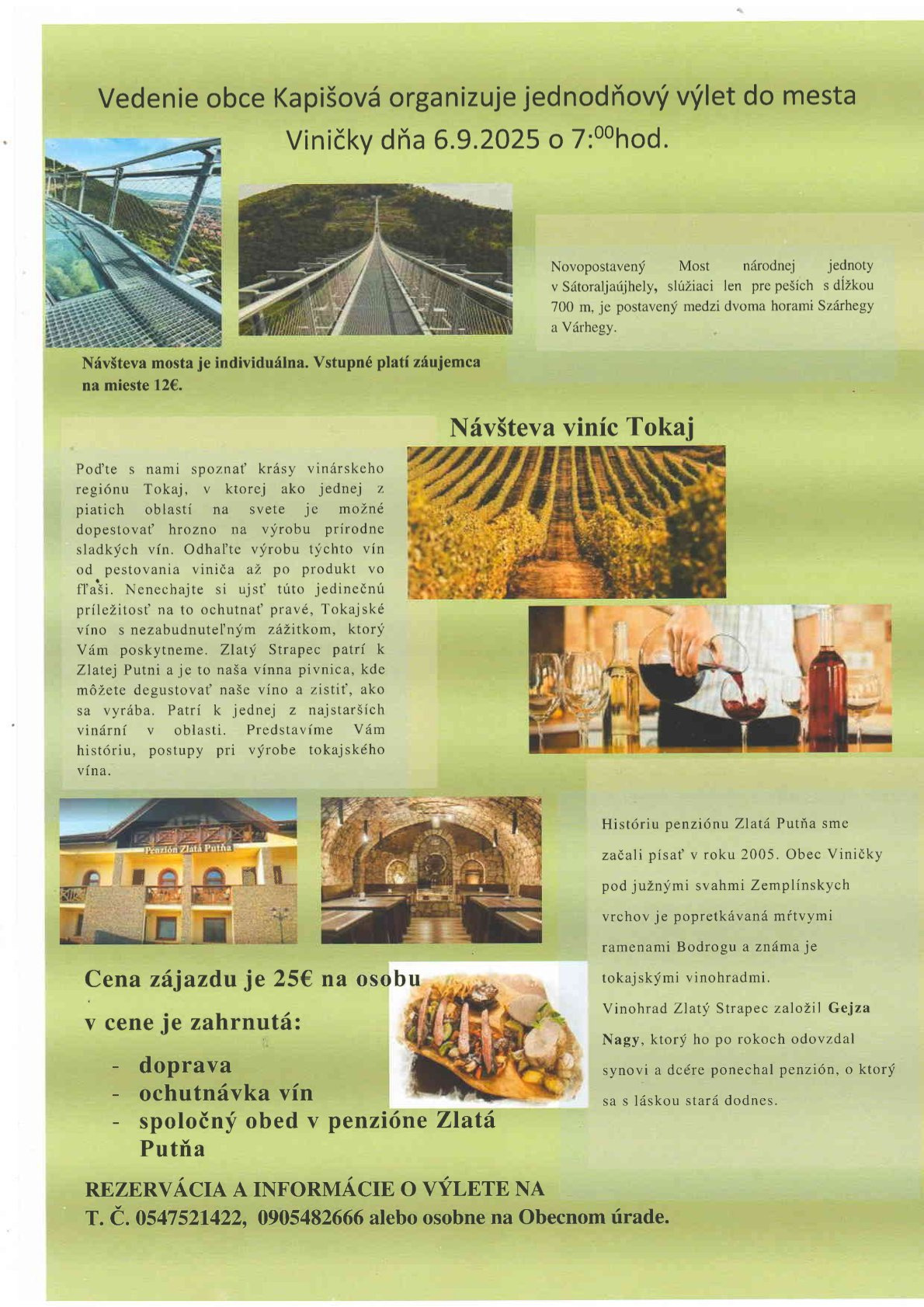 Vedenie obce Kapišová organizuje jednodňový výlet do mesta Viničky dňa 6.9.2025 o 7:$^{00}$hod.

Novopostavený Most národnej jednoty v Sátoraljaújhely, slúžiaci len pre peších s dĺžkou 700 m, je postavený medzi dvoma horami Szárhegy a Várhegy.

Návšteva mosta je individuálna. Vstupné platí záujemca na mieste 12€.

Návšteva viníc Tokaj

Poďte s nami spoznať krásy vinárskeho regiónu Tokaj, v ktorej ako jednej z piatich oblastí na svete je možné dopestovať hrozno na výrobu prírodne sladkých vín. Odhaľte výrobu týchto vín od pestovania viniča až po produkt vo fľaši. Nenechajte si ujsť túto jedinečnú príležitosť na to ochutnať pravé, Tokajské víno s nezabudnuteľným zážitkom, ktorý Vám poskytneme. Zlatý Strapec patrí k Zlatej Putni a je to naša vínna pivnica, kde môžete degustovať naše víno a zistiť, ako sa vyrába. Patrí k jednej z najstarších vinární v oblasti. Predstavíme Vám históriu, postupy pri výrobe tokajského vína.

Penzión Zlatá Putňa

Históriu penziónu Zlatá Putňa sme začali písať v roku 2005. Obec Viničky pod južnými svahmi Zemplínskych vrchov je popretkávaná mŕtvymi ramenami Bodrogu a známa je tokajskými vinohradmi.
Vinohrad Zlatý Strapec založil Gejza Nagy, ktorý ho po rokoch odovzdal synovi a dcére ponechal penzión, o ktorý sa s láskou stará dodnes.

Cena zájazdu je 25€ na osobu

v cene je zahrnutá:
- doprava
- ochutnávka vín
- spoločný obed v penzióne Zlatá Putňa

REZERVÁCIA A INFORMÁCIE O VÝLETE NA T. Č. 0547521422, 0905482666 alebo osobne na Obecnom úrade.